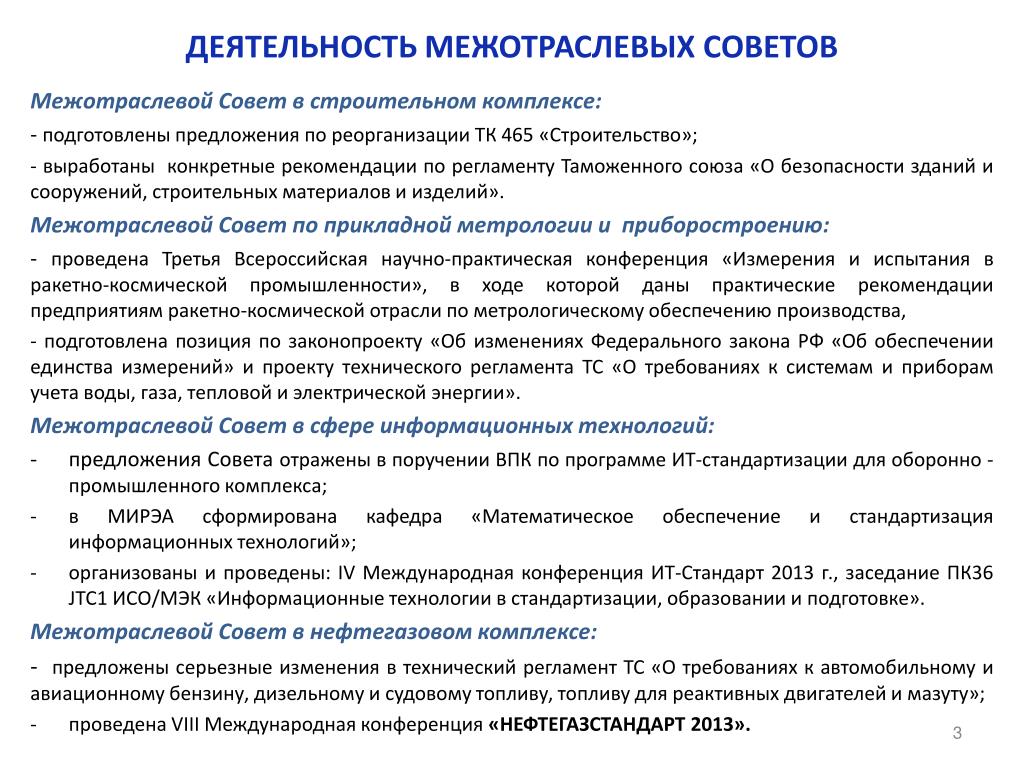 ДЕЯТЕЛЬНОСТЬ МЕЖОТРАСЛЕВЫХ СОВЕТОВ

Межотраслевой Совет в строительном комплексе:

- подготовлены предложения по реорганизации ТК 465 «Строительство»;

- выработаны конкретные рекомендации по регламенту Таможенного союза «О безопасности зданий и сооружений, строительных материалов и изделий».

Межотраслевой Совет по прикладной метрологии и приборостроению:

- проведена Третья Всероссийская научно-практическая конференция «Измерения и испытания в ракетно-космической промышленности», в ходе которой даны практические рекомендации предприятиям ракетно-космической отрасли по метрологическому обеспечению производства,

- подготовлена позиция по законопроекту «Об изменениях Федерального закона РФ «Об обеспечении единства измерений» и проекту технического регламента ТС «О требованиях к системам и приборам учета воды, газа, тепловой и электрической энергии».

Межотраслевой Совет в сфере информационных технологий:

- предложения Совета отражены в поручении ВПК по программе ИТ-стандартизации для оборонно - промышленного комплекса;

- в МИРЭА сформирована кафедра «Математическое обеспечение и стандартизация информационных технологий»;

- организованы и проведены: IV Международная конференция ИТ-Стандарт 2013 г., заседание ПК36 JTC1 ИСО/МЭК «Информационные технологии в стандартизации, образовании и подготовке».

Межотраслевой Совет в нефтегазовом комплексе:

- предложены серьезные изменения в технический регламент ТС «О требованиях к автомобильному и авиационному бензину, дизельному и судовому топливу, топливу для реактивных двигателей и мазуту»;

- проведена VIII Международная конференция «НЕФТЕГАЗСТАНДАРТ 2013».

3